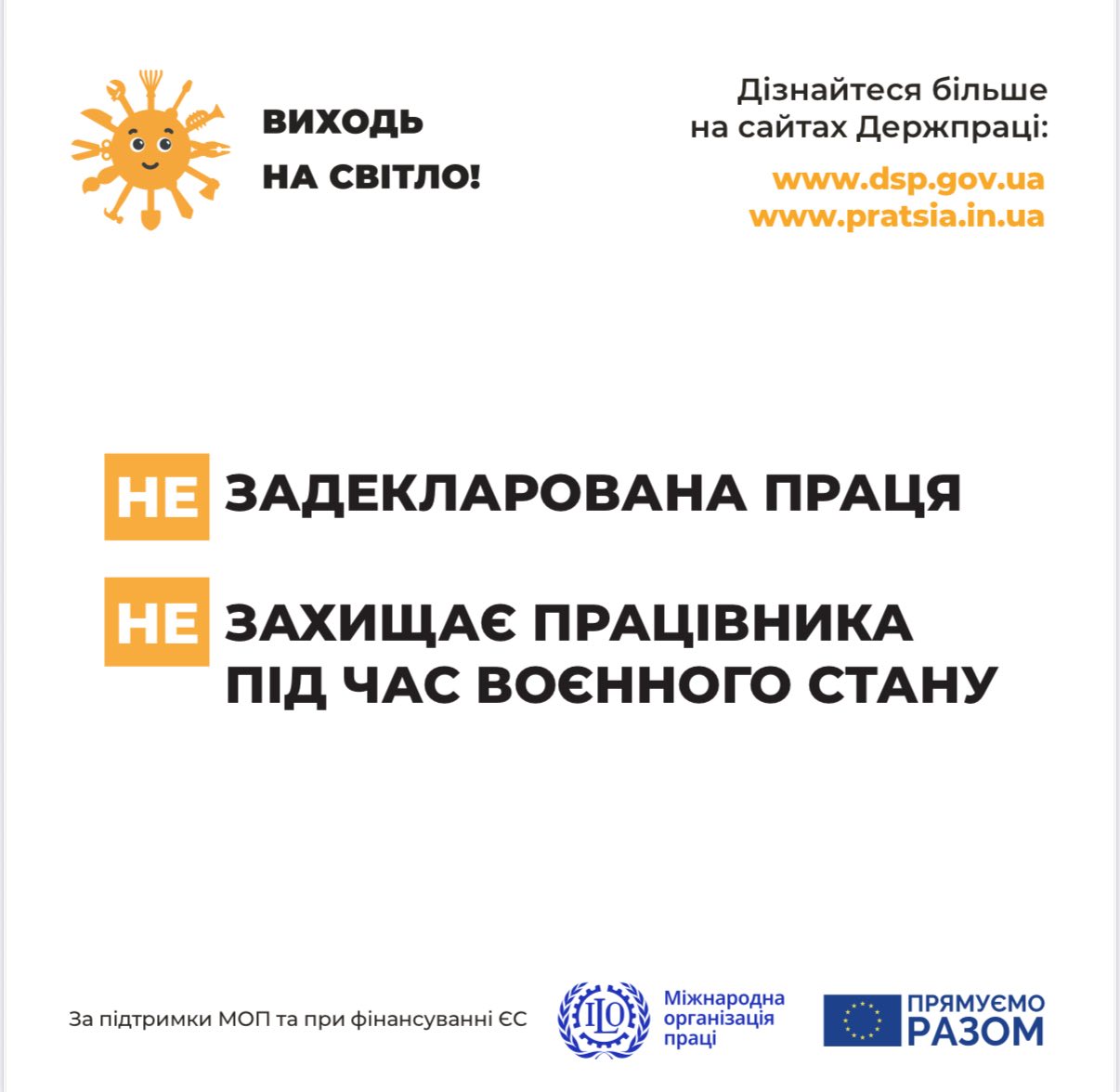 ВИХОДЬ
НА СВІТЛО!

Дізнайтеся більше на сайтах Держпраці:

www.dsp.gov.ua
www.pratsia.in.ua

НЕ ЗАДЕКЛАРОВАНА ПРАЦЯ

НЕ ЗАХИЩАЄ ПРАЦІВНИКА ПІД ЧАС ВОЄННОГО СТАНУ

За підтримки МОП та при фінансуванні ЄС

ILO

Міжнародна організація праці

ПРЯМУЄМО РАЗОМ